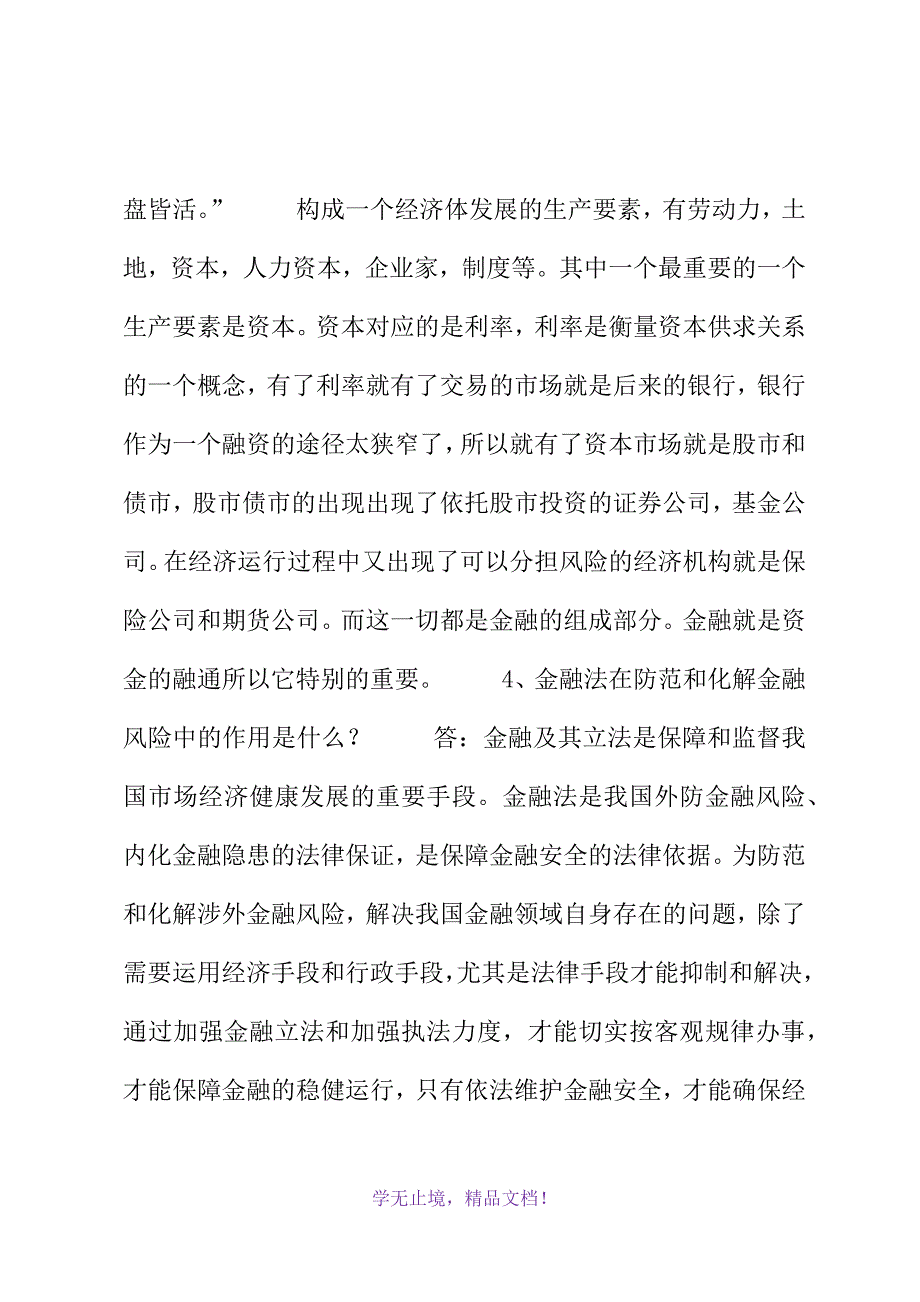 盘皆活。”　　构成一个经济体发展的生产要素，有劳动力，土地，资本，人力资本，企业家，制度等。其中一个最重要的一个生产要素是资本。资本对应的是利率，利率是衡量资本供求关系的一个概念，有了利率就有了交易的市场就是后来的银行，银行作为一个融资的途径太狭窄了，所以就有了资本市场就是股市和债市，股市债市的出现出现了依托股市投资的证券公司，基金公司。在经济运行过程中又出现了可以分担风险的经济机构就是保险公司和期货公司。而这一切都是金融的组成部分。金融就是资金的融通所以它特别的重要。　　4、金融法在防范和化解金融风险中的作用是什么？　　答：金融及其立法是保障和监督我国市场经济健康发展的重要手段。金融法是我国外防金融风险、内化金融隐患的法律保证，是保障金融安全的法律依据。为防范和化解涉外金融风险，解决我国金融领域自身存在的问题，除了需要运用经济手段和行政手段，尤其是法律手段才能抑制和解决，通过加强金融立法和加强执法力度，才能切实按客观规律办事，才能保障金融的稳健运行，只有依法维护金融安全，才能确保经

学无止境，精品文档！